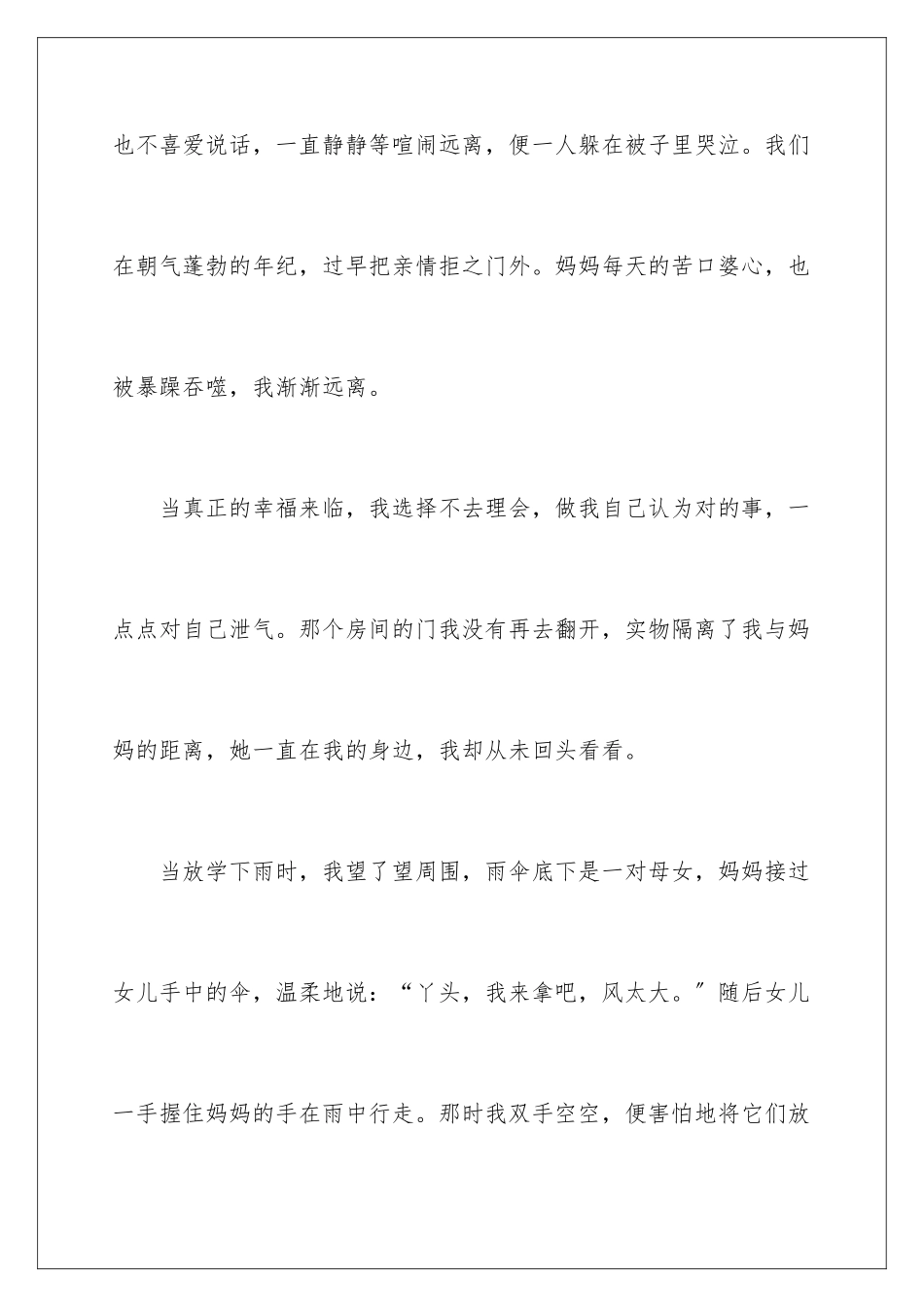 也不喜爱说话，一直静静等喧闹远离，便一人躲在被子里哭泣。我们在朝气蓬勃的年纪，过早把亲情拒之门外。妈妈每天的苦口婆心，也被暴躁吞噬，我渐渐远离。

当真正的幸福来临，我选择不去理会，做我自己认为对的事，一点点对自己泄气。那个房间的门我没有再去翻开，实物隔离了我与妈妈的距离，她一直在我的身边，我却从未回头看看。

当放学下雨时，我望了望周围，雨伞底下是一对母女，妈妈接过女儿手中的伞，温柔地说：“丫头，我来拿吧，风太大。”随后女儿一手握住妈妈的手在雨中行走。那时我双手空空，便害怕地将它们放